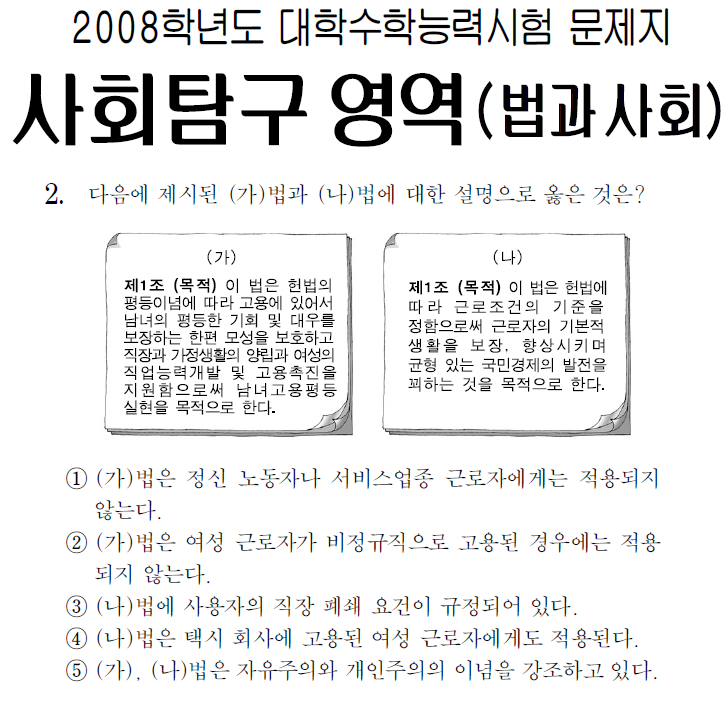 2008학년도 대학수학능력시험 문제지

사회탐구 영역(법과사회)

2. 다음에 제시된 (가)법과 (나)법에 대한 설명으로 옳은 것은?

(가)

제1조 (목적) 이 법은 헌법의 평등이념에 따라 고용에 있어서 남녀의 평등한 기회 및 대우를 보장하는 한편 모성을 보호하고 직장과 가정생활의 양립과 여성의 직업능력개발 및 고용촉진을 지원함으로써 남녀고용평등 실현을 목적으로 한다.

(나)

제1조 (목적) 이 법은 헌법에 따라 근로조건의 기준을 정함으로써 근로자의 기본적 생활을 보장, 향상시키며 균형 있는 국민경제의 발전을 꾀하는 것을 목적으로 한다.

① (가)법은 정신 노동자나 서비스업종 근로자에게는 적용되지 않는다.
② (가)법은 여성 근로자가 비정규직으로 고용된 경우에는 적용되지 않는다.
③ (나)법에 사용자의 직장 폐쇄 요건이 규정되어 있다.
④ (나)법은 택시 회사에 고용된 여성 근로자에게도 적용된다.
⑤ (가), (나)법은 자유주의와 개인주의의 이념을 강조하고 있다.